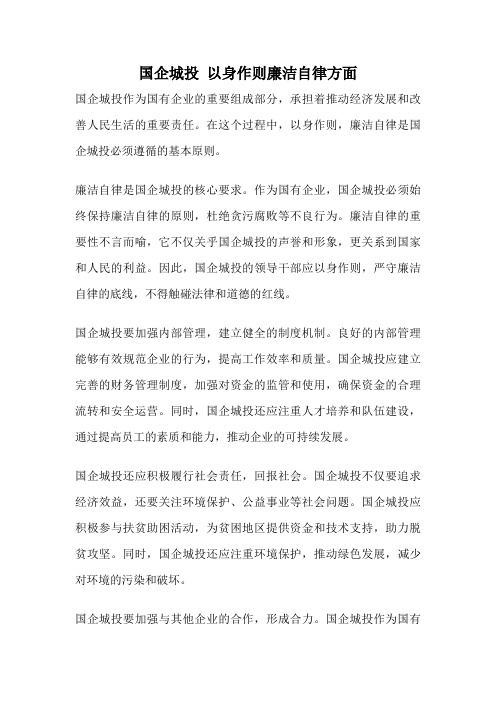 国企城投 以身作则廉洁自律方面

国企城投作为国有企业的重要组成部分，承担着推动经济发展和改善人民生活的重要责任。在这个过程中，以身作则，廉洁自律是国企城投必须遵循的基本原则。

廉洁自律是国企城投的核心要求。作为国有企业，国企城投必须始终保持廉洁自律的原则，杜绝贪污腐败等不良行为。廉洁自律的重要性不言而喻，它不仅关乎国企城投的声誉和形象，更关系到国家和人民的利益。因此，国企城投的领导干部应以身作则，严守廉洁自律的底线，不得触碰法律和道德的红线。

国企城投要加强内部管理，建立健全的制度机制。良好的内部管理能够有效规范企业的行为，提高工作效率和质量。国企城投应建立完善的财务管理制度，加强对资金的监管和使用，确保资金的合理流转和安全运营。同时，国企城投还应注重人才培养和队伍建设，通过提高员工的素质和能力，推动企业的可持续发展。

国企城投还应积极履行社会责任，回报社会。国企城投不仅要追求经济效益，还要关注环境保护、公益事业等社会问题。国企城投应积极参与扶贫助困活动，为贫困地区提供资金和技术支持，助力脱贫攻坚。同时，国企城投还应注重环境保护，推动绿色发展，减少对环境的污染和破坏。

国企城投要加强与其他企业的合作，形成合力。国企城投作为国有